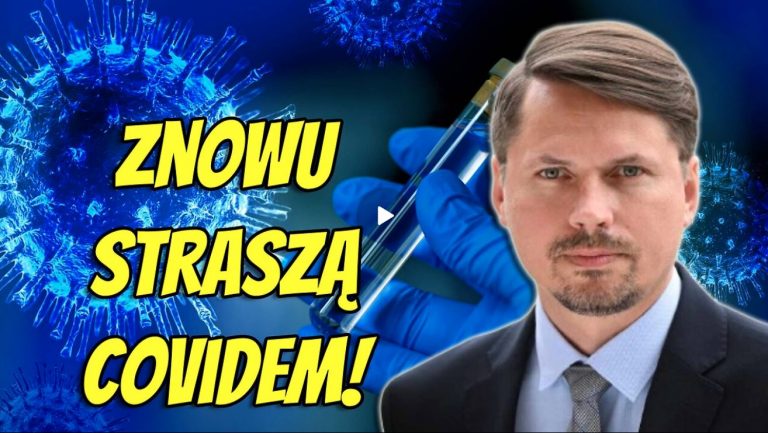 ZNOWU STRASZĄ COVIDEM!